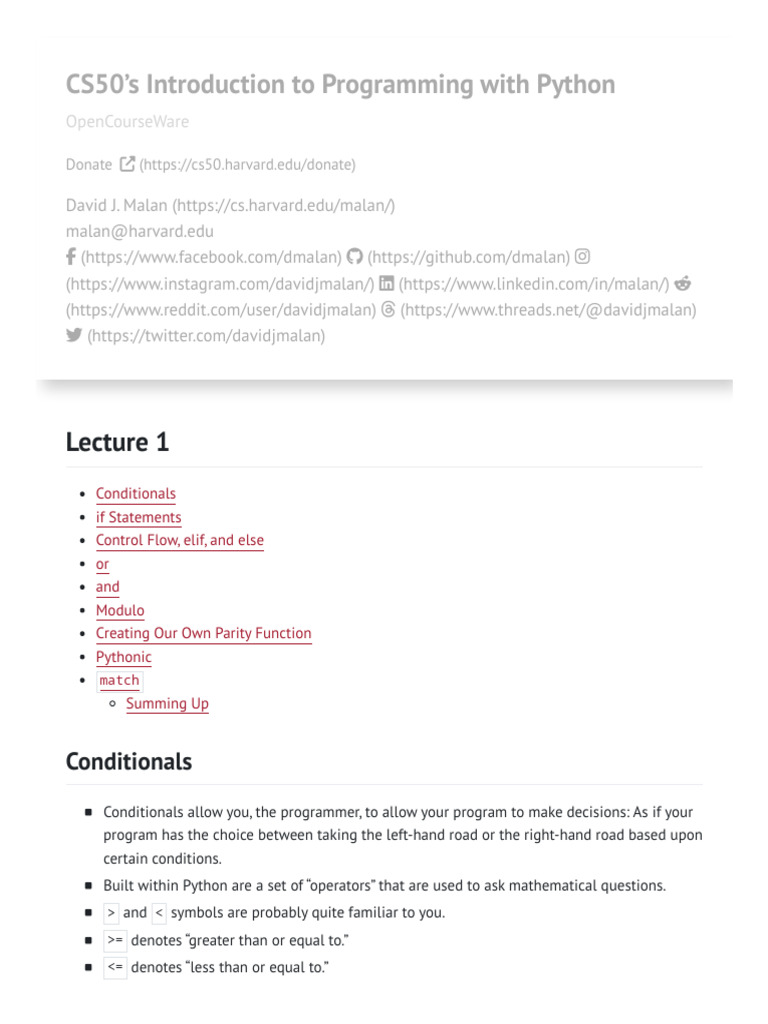 CS50's Introduction to Programming with Python

OpenCourseWare

Donate (https://cs50.harvard.edu/donate)

David J. Malan (https://cs.harvard.edu/malan/)
malan@harvard.edu
(https://www.facebook.com/dmalan) (https://github.com/dmalan) (https://www.instagram.com/davidjmalan/) (https://www.linkedin.com/in/malan/) (https://www.reddit.com/user/davidjmalan) (https://www.threads.net/@davidjmalan) (https://twitter.com/davidjmalan)

Lecture 1

- Conditionals
- if Statements
- Control Flow, elif, and else
- or
- and
- Modulo
- Creating Our Own Parity Function
- Pythonic
- match
  - Summing Up

Conditionals

- Conditionals allow you, the programmer, to allow your program to make decisions: As if your program has the choice between taking the left-hand road or the right-hand road based upon certain conditions.
- Built within Python are a set of "operators" that are used to ask mathematical questions.
- > and < symbols are probably quite familiar to you.
- >= denotes "greater than or equal to."
- <= denotes "less than or equal to."